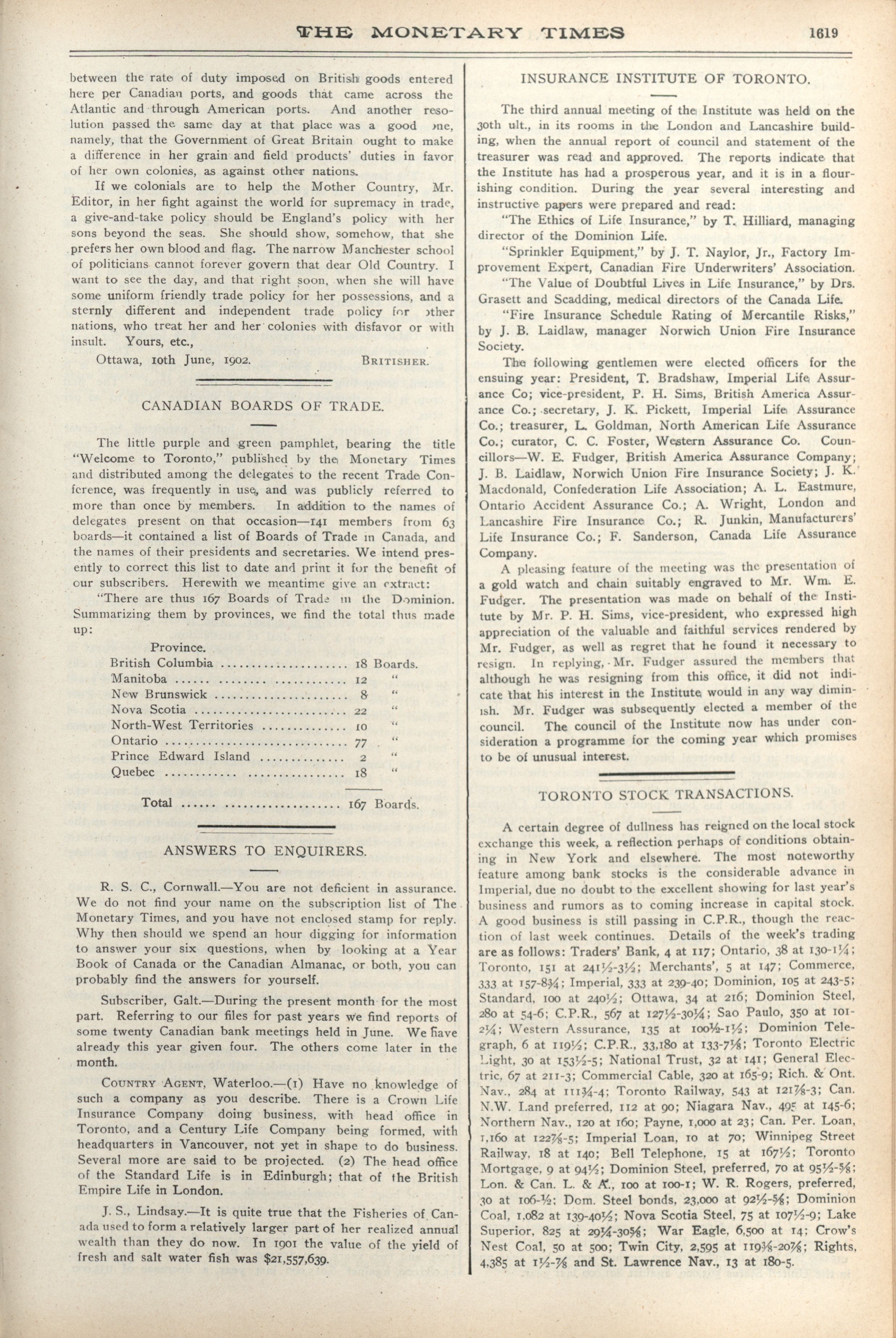 THE MONETARY TIMES 1619

between the rate of duty imposed on British goods entered here per Canadian ports, and goods that came across the Atlantic and through American ports. And another resolution passed the same day at that place was a good one, namely, that the Government of Great Britain ought to make a difference in her grain and field products' duties in favor of her own colonies, as against other nations.

If we colonials are to help the Mother Country, Mr. Editor, in her fight against the world for supremacy in trade, a give-and-take policy should be England's policy with her sons beyond the seas. She should show, somehow, that she prefers her own blood and flag. The narrow Manchester school of politicians cannot forever govern that dear Old Country. I want to see the day, and that right soon, when she will have some uniform friendly trade policy for her possessions, and a sternly different and independent trade policy for other nations, who treat her and her colonies with disfavor or with insult. Yours, etc.,

Ottawa, 10th June, 1902. BRITISHER.

CANADIAN BOARDS OF TRADE.

The little purple and green pamphlet, bearing the title "Welcome to Toronto," published by the Monetary Times and distributed among the delegates to the recent Trade Conference, was frequently in use, and was publicly referred to more than once by members. In addition to the names of delegates present on that occasion—141 members from 63 boards—it contained a list of Boards of Trade in Canada, and the names of their presidents and secretaries. We intend presently to correct this list to date and print it for the benefit of our subscribers. Herewith we meantime give an extract:

"There are thus 167 Boards of Trade in the Dominion. Summarizing them by provinces, we find the total thus made up:

| Province. | |
|---|---|
| British Columbia | 18 Boards. |
| Manitoba | 12 " |
| New Brunswick | 8 " |
| Nova Scotia | 22 " |
| North-West Territories | 10 " |
| Ontario | 77 " |
| Prince Edward Island | 2 " |
| Quebec | 18 " |
| Total | 167 Boards. |

ANSWERS TO ENQUIRERS.

R. S. C., Cornwall.—You are not deficient in assurance. We do not find your name on the subscription list of The Monetary Times, and you have not enclosed stamp for reply. Why then should we spend an hour digging for information to answer your six questions, when by looking at a Year Book of Canada or the Canadian Almanac, or both, you can probably find the answers for yourself.

Subscriber, Galt.—During the present month for the most part. Referring to our files for past years we find reports of some twenty Canadian bank meetings held in June. We have already this year given four. The others come later in the month.

COUNTRY AGENT, Waterloo.—(1) Have no knowledge of such a company as you describe. There is a Crown Life Insurance Company doing business, with head office in Toronto, and a Century Life Company being formed, with headquarters in Vancouver, not yet in shape to do business. Several more are said to be projected. (2) The head office of the Standard Life is in Edinburgh; that of the British Empire Life in London.

J. S., Lindsay.—It is quite true that the Fisheries of Canada used to form a relatively larger part of her realized annual wealth than they do now. In 1901 the value of the yield of fresh and salt water fish was $21,557,639.

INSURANCE INSTITUTE OF TORONTO.

The third annual meeting of the Institute was held on the 30th ult., in its rooms in the London and Lancashire building, when the annual report of council and statement of the treasurer was read and approved. The reports indicate that the Institute has had a prosperous year, and it is in a flourishing condition. During the year several interesting and instructive papers were prepared and read:

"The Ethics of Life Insurance," by T. Hilliard, managing director of the Dominion Life.

"Sprinkler Equipment," by J. T. Naylor, Jr., Factory Improvement Expert, Canadian Fire Underwriters' Association.

"The Value of Doubtful Lives in Life Insurance," by Drs. Grasett and Scadding, medical directors of the Canada Life.

"Fire Insurance Schedule Rating of Mercantile Risks," by J. B. Laidlaw, manager Norwich Union Fire Insurance Society.

The following gentlemen were elected officers for the ensuing year: President, T. Bradshaw, Imperial Life Assurance Co; vice-president, P. H. Sims, British America Assurance Co.; secretary, J. K. Pickett, Imperial Life Assurance Co.; treasurer, L. Goldman, North American Life Assurance Co.; curator, C. C. Foster, Western Assurance Co. Councillors—W. E. Fudger, British America Assurance Company; J. B. Laidlaw, Norwich Union Fire Insurance Society; J. K. Macdonald, Confederation Life Association; A. L. Eastmure, Ontario Accident Assurance Co.; A. Wright, London and Lancashire Fire Insurance Co.; R. Junkin, Manufacturers' Life Insurance Co.; F. Sanderson, Canada Life Assurance Company.

A pleasing feature of the meeting was the presentation of a gold watch and chain suitably engraved to Mr. Wm. E. Fudger. The presentation was made on behalf of the Institute by Mr. P. H. Sims, vice-president, who expressed high appreciation of the valuable and faithful services rendered by Mr. Fudger, as well as regret that he found it necessary to resign. In replying, Mr. Fudger assured the members that although he was resigning from this office, it did not indicate that his interest in the Institute would in any way diminish. Mr. Fudger was subsequently elected a member of the council. The council of the Institute now has under consideration a programme for the coming year which promises to be of unusual interest.

TORONTO STOCK TRANSACTIONS.

A certain degree of dullness has reigned on the local stock exchange this week, a reflection perhaps of conditions obtaining in New York and elsewhere. The most noteworthy feature among bank stocks is the considerable advance in Imperial, due no doubt to the excellent showing for last year's business and rumors as to coming increase in capital stock. A good business is still passing in C.P.R., though the reaction of last week continues. Details of the week's trading are as follows: Traders' Bank, 4 at 117; Ontario, 38 at 130-1¼; Toronto, 151 at 241½-3½; Merchants', 5 at 147; Commerce, 333 at 157-8¾; Imperial, 333 at 239-40; Dominion, 105 at 243-5; Standard, 100 at 240½; Ottawa, 34 at 216; Dominion Steel, 280 at 54-6; C.P.R., 567 at 127½-30¼; Sao Paulo, 350 at 101-2¼; Western Assurance, 135 at 100½-1½; Dominion Telegraph, 6 at 119½; C.P.R., 33,180 at 133-7⅛; Toronto Electric Light, 30 at 153½-5; National Trust, 32 at 141; General Electric, 67 at 211-3; Commercial Cable, 320 at 165-9; Rich. & Ont. Nav., 284 at 111¾-4; Toronto Railway, 543 at 121⅞-3; Can. N.W. Land preferred, 112 at 90; Niagara Nav., 495 at 145-6; Northern Nav., 120 at 160; Payne, 1,000 at 23; Can. Per. Loan, 1,160 at 122⅞-5; Imperial Loan, 10 at 70; Winnipeg Street Railway, 18 at 140; Bell Telephone, 15 at 167½; Toronto Mortgage, 9 at 94½; Dominion Steel, preferred, 70 at 95½-⅝; Lon. & Can. L. & A., 100 at 100-1; W. R. Rogers, preferred, 30 at 106-½; Dom. Steel bonds, 23,000 at 92½-⅝; Dominion Coal, 1,082 at 139-40½; Nova Scotia Steel, 75 at 107½-9; Lake Superior, 825 at 29¼-30⅝; War Eagle, 6,500 at 14; Crow's Nest Coal, 50 at 500; Twin City, 2,595 at 119⅜-20⅞; Rights, 4,385 at 1½-⅞ and St. Lawrence Nav., 13 at 180-5.